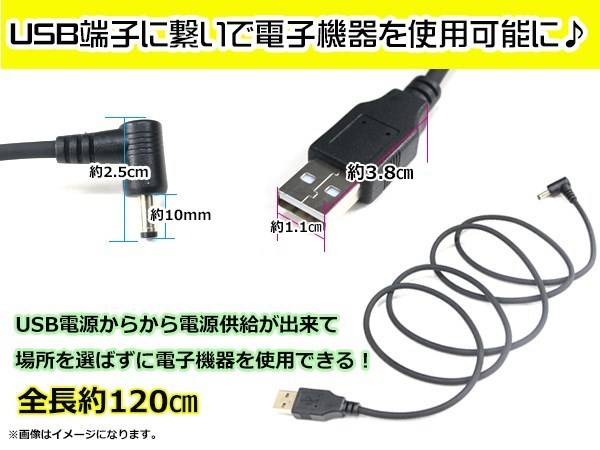 USB端子に繋いで電子機器を使用可能に♪

約2.5cm

約10mm

約3.8㎝

約1.1㎝

USB電源からから電源供給が出来て
場所を選ばずに電子機器を使用できる！

全長約120㎝

※画像はイメージになります。